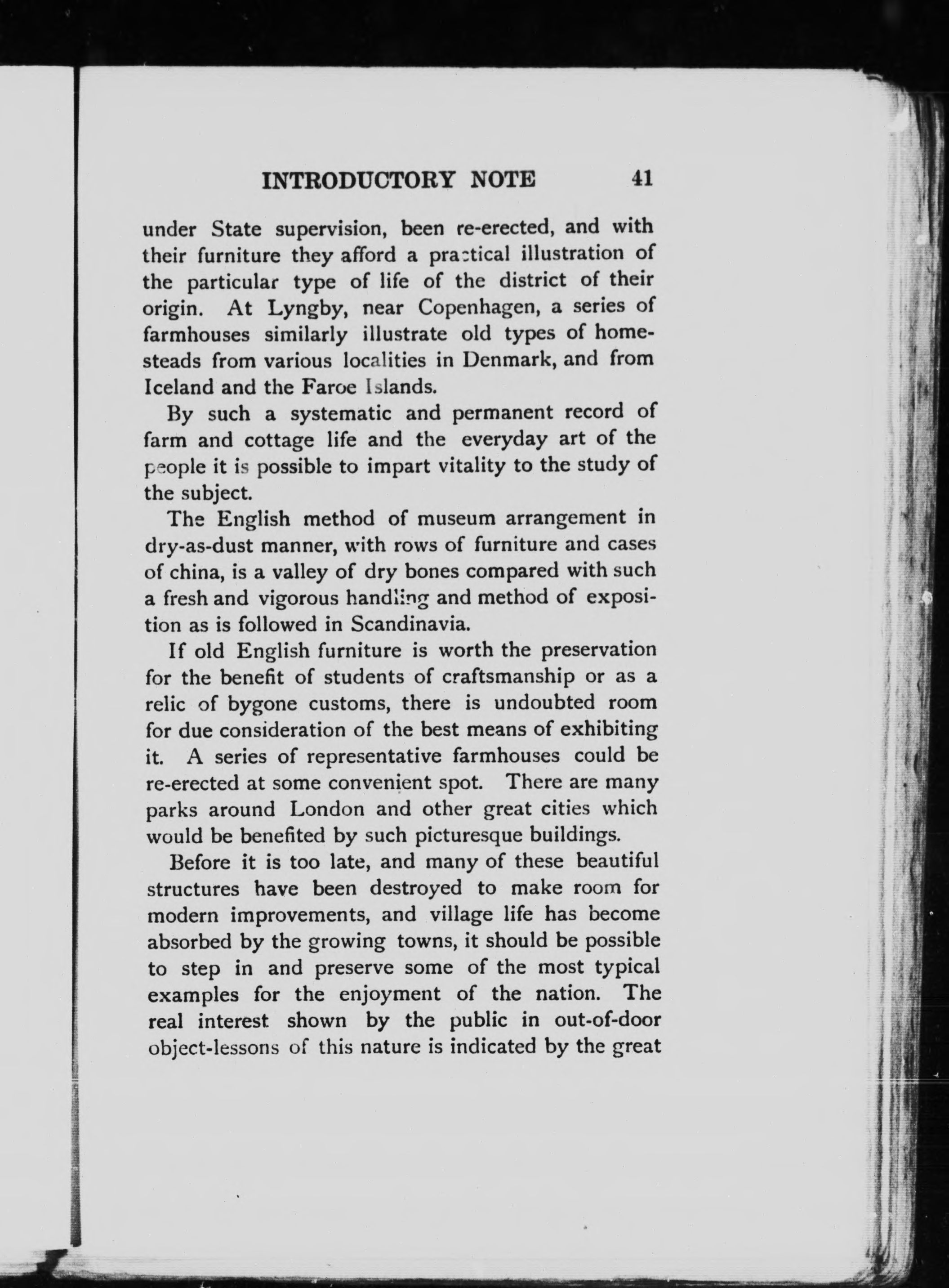 INTRODUCTORY NOTE 41

under State supervision, been re-erected, and with their furniture they afford a practical illustration of the particular type of life of the district of their origin. At Lyngby, near Copenhagen, a series of farmhouses similarly illustrate old types of homesteads from various localities in Denmark, and from Iceland and the Faroe Islands.

By such a systematic and permanent record of farm and cottage life and the everyday art of the people it is possible to impart vitality to the study of the subject.

The English method of museum arrangement in dry-as-dust manner, with rows of furniture and cases of china, is a valley of dry bones compared with such a fresh and vigorous handling and method of exposition as is followed in Scandinavia.

If old English furniture is worth the preservation for the benefit of students of craftsmanship or as a relic of bygone customs, there is undoubted room for due consideration of the best means of exhibiting it. A series of representative farmhouses could be re-erected at some convenient spot. There are many parks around London and other great cities which would be benefited by such picturesque buildings.

Before it is too late, and many of these beautiful structures have been destroyed to make room for modern improvements, and village life has become absorbed by the growing towns, it should be possible to step in and preserve some of the most typical examples for the enjoyment of the nation. The real interest shown by the public in out-of-door object-lessons of this nature is indicated by the great